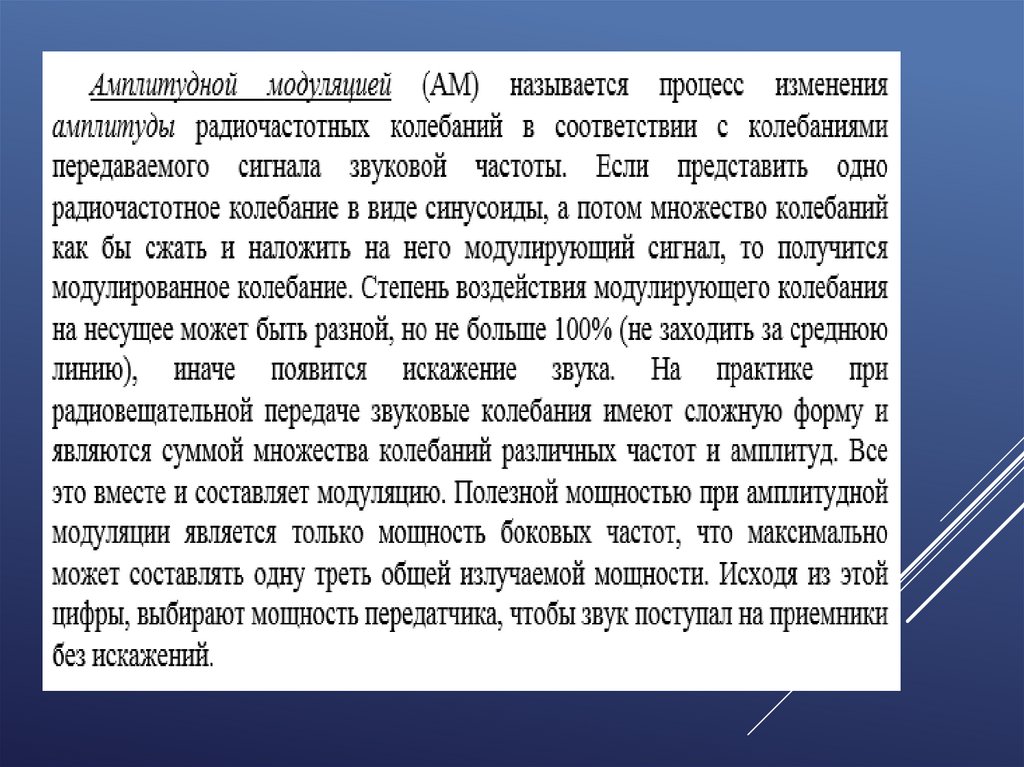 Амплитудной модуляцией (АМ) называется процесс изменения амплитуды радиочастотных колебаний в соответствии с колебаниями передаваемого сигнала звуковой частоты. Если представить одно радиочастотное колебание в виде синусоиды, а потом множество колебаний как бы сжать и наложить на него модулирующий сигнал, то получится модулированное колебание. Степень воздействия модулирующего колебания на несущее может быть разной, но не больше 100% (не заходить за среднюю линию), иначе появится искажение звука. На практике при радиовещательной передаче звуковые колебания имеют сложную форму и являются суммой множества колебаний различных частот и амплитуд. Все это вместе и составляет модуляцию. Полезной мощностью при амплитудной модуляции является только мощность боковых частот, что максимально может составлять одну треть общей излучаемой мощности. Исходя из этой цифры, выбирают мощность передатчика, чтобы звук поступал на приемники без искажений.